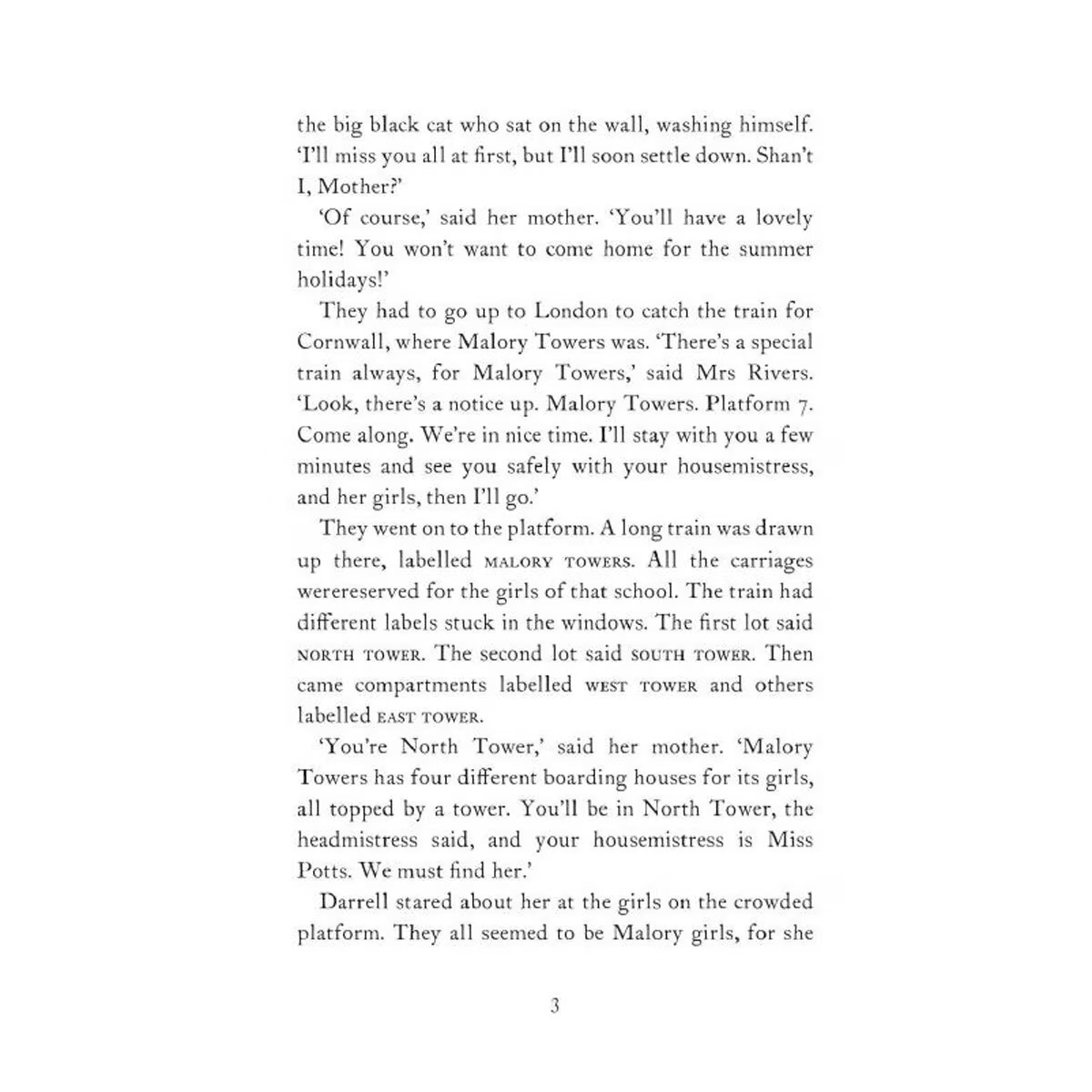 the big black cat who sat on the wall, washing himself. 'I'll miss you all at first, but I'll soon settle down. Shan't I, Mother?'

'Of course,' said her mother. 'You'll have a lovely time! You won't want to come home for the summer holidays!'

They had to go up to London to catch the train for Cornwall, where Malory Towers was. 'There's a special train always, for Malory Towers,' said Mrs Rivers. 'Look, there's a notice up. Malory Towers. Platform 7. Come along. We're in nice time. I'll stay with you a few minutes and see you safely with your housemistress, and her girls, then I'll go.'

They went on to the platform. A long train was drawn up there, labelled MALORY TOWERS. All the carriages werereserved for the girls of that school. The train had different labels stuck in the windows. The first lot said NORTH TOWER. The second lot said SOUTH TOWER. Then came compartments labelled WEST TOWER and others labelled EAST TOWER.

'You're North Tower,' said her mother. 'Malory Towers has four different boarding houses for its girls, all topped by a tower. You'll be in North Tower, the headmistress said, and your housemistress is Miss Potts. We must find her.'

Darrell stared about her at the girls on the crowded platform. They all seemed to be Malory girls, for she

3